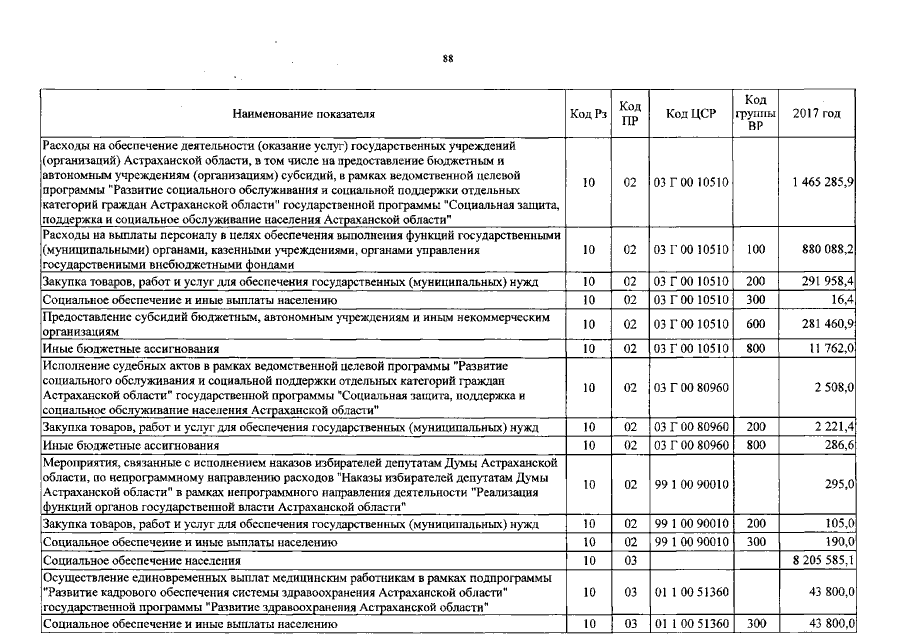 88

| Наименование показателя | Код Рз | Код ПР | Код ЦСР | Код группы ВР | 2017 год |
|---|---|---|---|---|---|
| Расходы на обеспечение деятельности (оказание услуг) государственных учреждений (организаций) Астраханской области, в том числе на предоставление бюджетным и автономным учреждениям (организациям) субсидий, в рамках ведомственной целевой программы "Развитие социального обслуживания и социальной поддержки отдельных категорий граждан Астраханской области" государственной программы "Социальная защита, поддержка и социальное обслуживание населения Астраханской области" | 10 | 02 | 03 Г 00 10510 | | 1 465 285,9 |
| Расходы на выплаты персоналу в целях обеспечения выполнения функций государственными (муниципальными) органами, казенными учреждениями, органами управления государственными внебюджетными фондами | 10 | 02 | 03 Г 00 10510 | 100 | 880 088,2 |
| Закупка товаров, работ и услуг для обеспечения государственных (муниципальных) нужд | 10 | 02 | 03 Г 00 10510 | 200 | 291 958,4 |
| Социальное обеспечение и иные выплаты населению | 10 | 02 | 03 Г 00 10510 | 300 | 16,4 |
| Предоставление субсидий бюджетным, автономным учреждениям и иным некоммерческим организациям | 10 | 02 | 03 Г 00 10510 | 600 | 281 460,9 |
| Иные бюджетные ассигнования | 10 | 02 | 03 Г 00 10510 | 800 | 11 762,0 |
| Исполнение судебных актов в рамках ведомственной целевой программы "Развитие социального обслуживания и социальной поддержки отдельных категорий граждан Астраханской области" государственной программы "Социальная защита, поддержка и социальное обслуживание населения Астраханской области" | 10 | 02 | 03 Г 00 80960 | | 2 508,0 |
| Закупка товаров, работ и услуг для обеспечения государственных (муниципальных) нужд | 10 | 02 | 03 Г 00 80960 | 200 | 2 221,4 |
| Иные бюджетные ассигнования | 10 | 02 | 03 Г 00 80960 | 800 | 286,6 |
| Мероприятия, связанные с исполнением наказов избирателей депутатам Думы Астраханской области, по непрограммному направлению расходов "Наказы избирателей депутатам Думы Астраханской области" в рамках непрограммного направления деятельности "Реализация функций органов государственной власти Астраханской области" | 10 | 02 | 99 1 00 90010 | | 295,0 |
| Закупка товаров, работ и услуг для обеспечения государственных (муниципальных) нужд | 10 | 02 | 99 1 00 90010 | 200 | 105,0 |
| Социальное обеспечение и иные выплаты населению | 10 | 02 | 99 1 00 90010 | 300 | 190,0 |
| Социальное обеспечение населения | 10 | 03 | | | 8 205 585,1 |
| Осуществление единовременных выплат медицинским работникам в рамках подпрограммы "Развитие кадрового обеспечения системы здравоохранения Астраханской области" государственной программы "Развитие здравоохранения Астраханской области" | 10 | 03 | 01 1 00 51360 | | 43 800,0 |
| Социальное обеспечение и иные выплаты населению | 10 | 03 | 01 1 00 51360 | 300 | 43 800,0 |